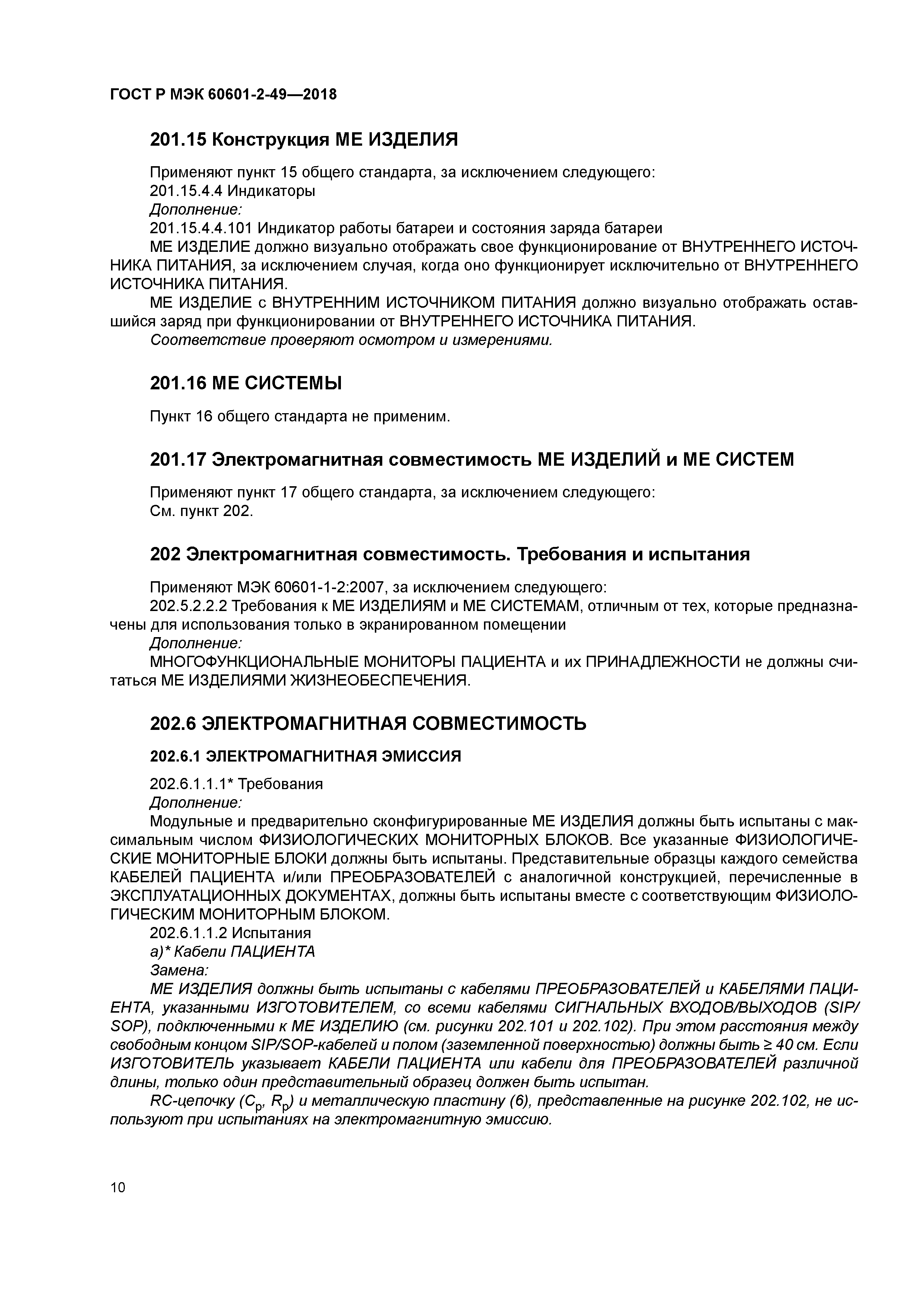 ГОСТ Р МЭК 60601-2-49—2018

201.15 Конструкция МЕ ИЗДЕЛИЯ

Применяют пункт 15 общего стандарта, за исключением следующего:
201.15.4.4 Индикаторы
Дополнение:
201.15.4.4.101 Индикатор работы батареи и состояния заряда батареи
МЕ ИЗДЕЛИЕ должно визуально отображать свое функционирование от ВНУТРЕННЕГО ИСТОЧНИКА ПИТАНИЯ, за исключением случая, когда оно функционирует исключительно от ВНУТРЕННЕГО ИСТОЧНИКА ПИТАНИЯ.
МЕ ИЗДЕЛИЕ с ВНУТРЕННИМ ИСТОЧНИКОМ ПИТАНИЯ должно визуально отображать оставшийся заряд при функционировании от ВНУТРЕННЕГО ИСТОЧНИКА ПИТАНИЯ.
Соответствие проверяют осмотром и измерениями.

201.16 МЕ СИСТЕМЫ

Пункт 16 общего стандарта не применим.

201.17 Электромагнитная совместимость МЕ ИЗДЕЛИЙ и МЕ СИСТЕМ

Применяют пункт 17 общего стандарта, за исключением следующего:
См. пункт 202.

202 Электромагнитная совместимость. Требования и испытания

Применяют МЭК 60601-1-2:2007, за исключением следующего:
202.5.2.2.2 Требования к МЕ ИЗДЕЛИЯМ и МЕ СИСТЕМАМ, отличным от тех, которые предназначены для использования только в экранированном помещении
Дополнение:
МНОГОФУНКЦИОНАЛЬНЫЕ МОНИТОРЫ ПАЦИЕНТА и их ПРИНАДЛЕЖНОСТИ не должны считаться МЕ ИЗДЕЛИЯМИ ЖИЗНЕОБЕСПЕЧЕНИЯ.

202.6 ЭЛЕКТРОМАГНИТНАЯ СОВМЕСТИМОСТЬ

202.6.1 ЭЛЕКТРОМАГНИТНАЯ ЭМИССИЯ

202.6.1.1.1* Требования
Дополнение:
Модульные и предварительно сконфигурированные МЕ ИЗДЕЛИЯ должны быть испытаны с максимальным числом ФИЗИОЛОГИЧЕСКИХ МОНИТОРНЫХ БЛОКОВ. Все указанные ФИЗИОЛОГИЧЕСКИЕ МОНИТОРНЫЕ БЛОКИ должны быть испытаны. Представительные образцы каждого семейства КАБЕЛЕЙ ПАЦИЕНТА и/или ПРЕОБРАЗОВАТЕЛЕЙ с аналогичной конструкцией, перечисленные в ЭКСПЛУАТАЦИОННЫХ ДОКУМЕНТАХ, должны быть испытаны вместе с соответствующим ФИЗИОЛОГИЧЕСКИМ МОНИТОРНЫМ БЛОКОМ.
202.6.1.1.2 Испытания
а)* Кабели ПАЦИЕНТА
Замена:
МЕ ИЗДЕЛИЯ должны быть испытаны с кабелями ПРЕОБРАЗОВАТЕЛЕЙ и КАБЕЛЯМИ ПАЦИЕНТА, указанными ИЗГОТОВИТЕЛЕМ, со всеми кабелями СИГНАЛЬНЫХ ВХОДОВ/ВЫХОДОВ (SIP/SOP), подключенными к МЕ ИЗДЕЛИЮ (см. рисунки 202.101 и 202.102). При этом расстояния между свободным концом SIP/SOP-кабелей и полом (заземленной поверхностью) должны быть ≥ 40 см. Если ИЗГОТОВИТЕЛЬ указывает КАБЕЛИ ПАЦИЕНТА или кабели для ПРЕОБРАЗОВАТЕЛЕЙ различной длины, только один представительный образец должен быть испытан.
RC-цепочку ($C_p$, $R_p$) и металлическую пластину (6), представленные на рисунке 202.102, не используют при испытаниях на электромагнитную эмиссию.

10